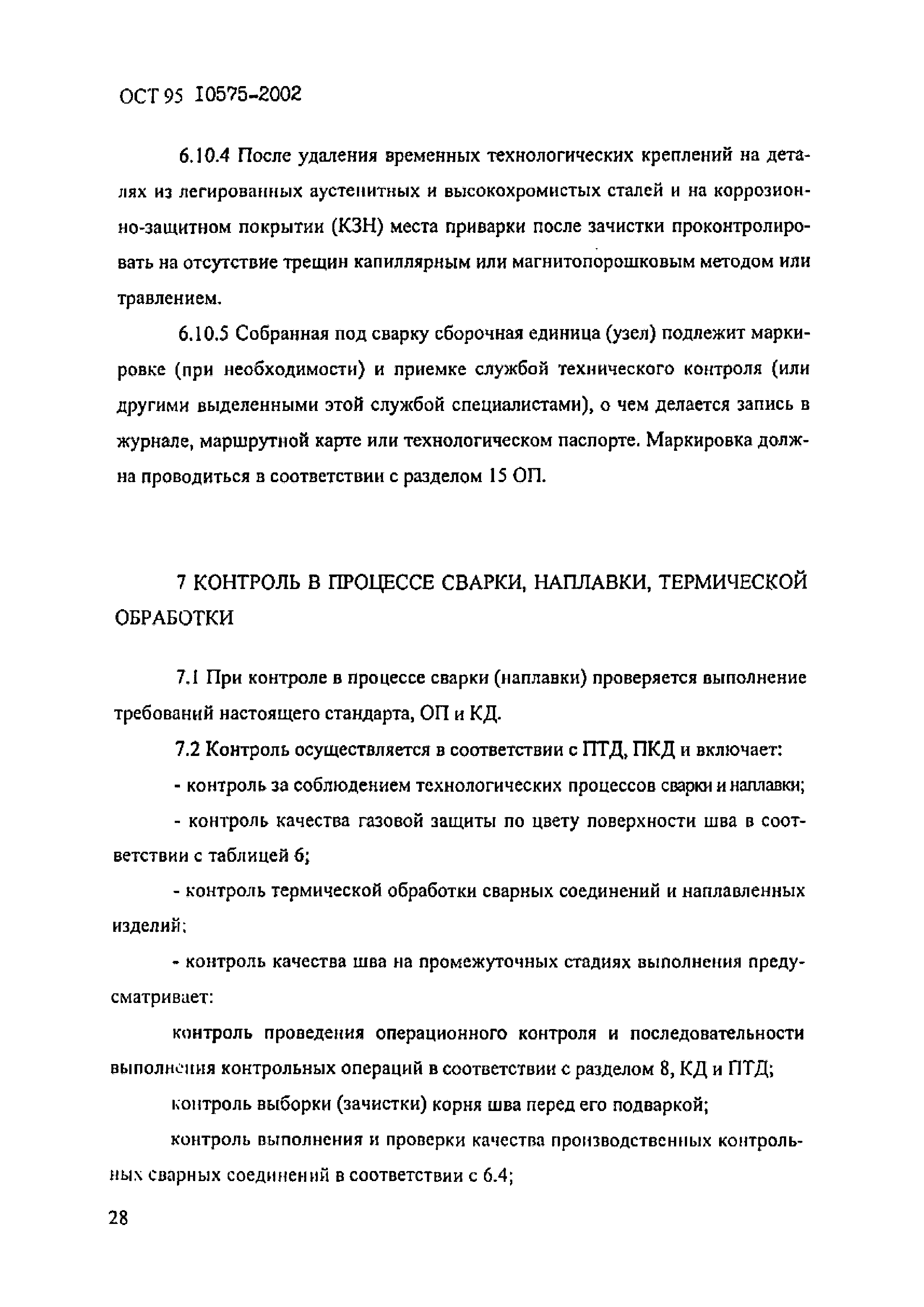 ОСТ 95 10575-2002

6.10.4 После удаления временных технологических креплений на деталях из легированных аустенитных и высокохромистых сталей и на коррозионно-защитном покрытии (КЗН) места приварки после зачистки проконтролировать на отсутствие трещин капиллярным или магнитопорошковым методом или травлением.

6.10.5 Собранная под сварку сборочная единица (узел) подлежит маркировке (при необходимости) и приемке службой технического контроля (или другими выделенными этой службой специалистами), о чем делается запись в журнале, маршрутной карте или технологическом паспорте. Маркировка должна проводиться в соответствии с разделом 15 ОП.

7 КОНТРОЛЬ В ПРОЦЕССЕ СВАРКИ, НАПЛАВКИ, ТЕРМИЧЕСКОЙ ОБРАБОТКИ

7.1 При контроле в процессе сварки (наплавки) проверяется выполнение требований настоящего стандарта, ОП и КД.

7.2 Контроль осуществляется в соответствии с ПТД, ПКД и включает:

- контроль за соблюдением технологических процессов сварки и наплавки;

- контроль качества газовой защиты по цвету поверхности шва в соответствии с таблицей 6;

- контроль термической обработки сварных соединений и наплавленных изделий;

- контроль качества шва на промежуточных стадиях выполнения предусматривает:

контроль проведения операционного контроля и последовательности выполнения контрольных операций в соответствии с разделом 8, КД и ПТД;

контроль выборки (зачистки) корня шва перед его подваркой;

контроль выполнения и проверки качества производственных контрольных сварных соединений в соответствии с 6.4;

28